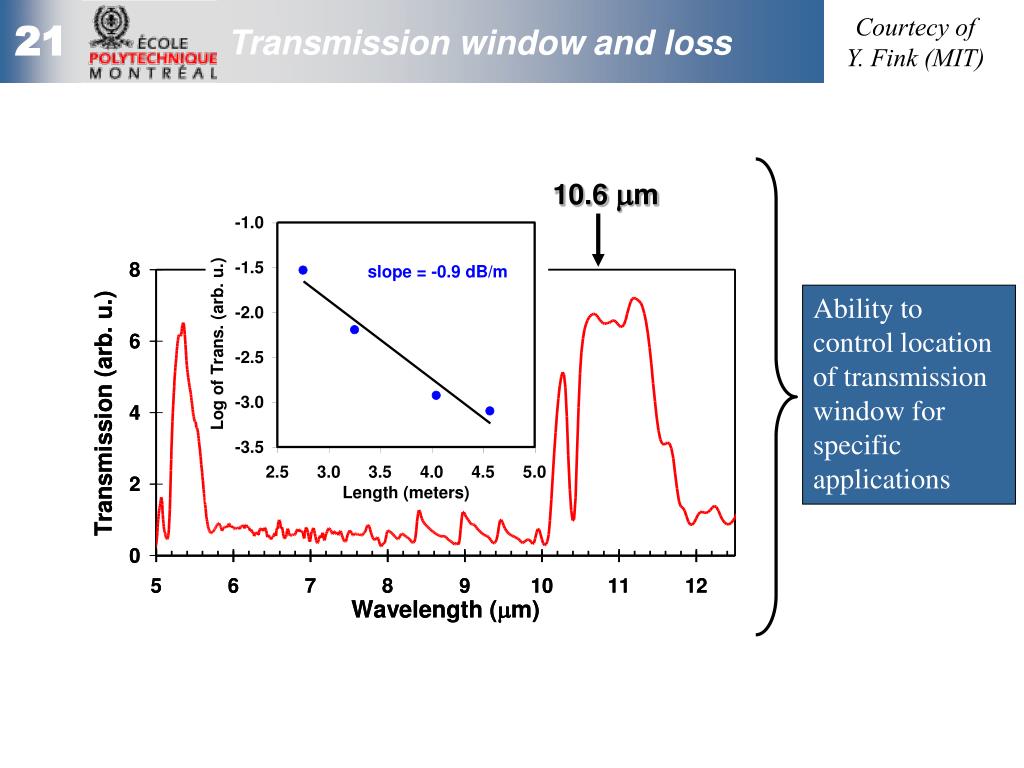 21

ÉCOLE POLYTECHNIQUE MONTRÉAL

Transmission window and loss

Courtecy of Y. Fink (MIT)

10.6 $\mu$m

-1.0
-1.5
-2.0
-2.5
-3.0
-3.5
Log of Trans. (arb. u.)
slope = -0.9 dB/m
2.5 3.0 3.5 4.0 4.5 5.0
Length (meters)

8
6
4
2
0
Transmission (arb. u.)
5 6 7 8 9 10 11 12
Wavelength ($\mu$m)

Ability to control location of transmission window for specific applications